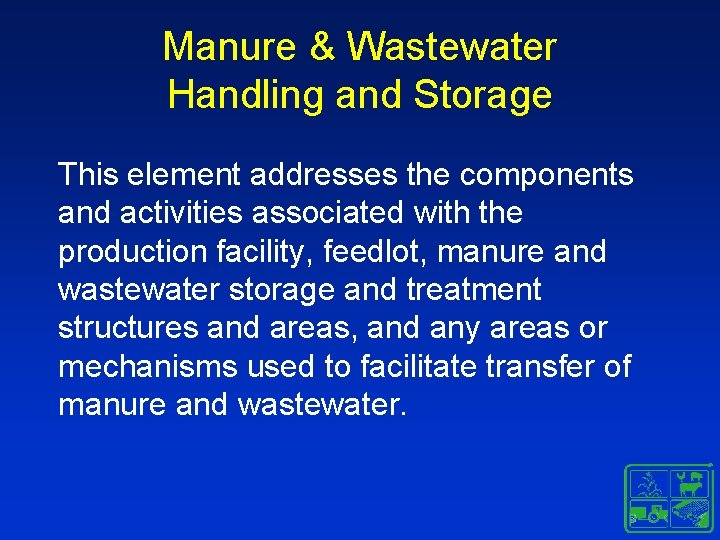 Manure & Wastewater Handling and Storage

This element addresses the components and activities associated with the production facility, feedlot, manure and wastewater storage and treatment structures and areas, and any areas or mechanisms used to facilitate transfer of manure and wastewater.